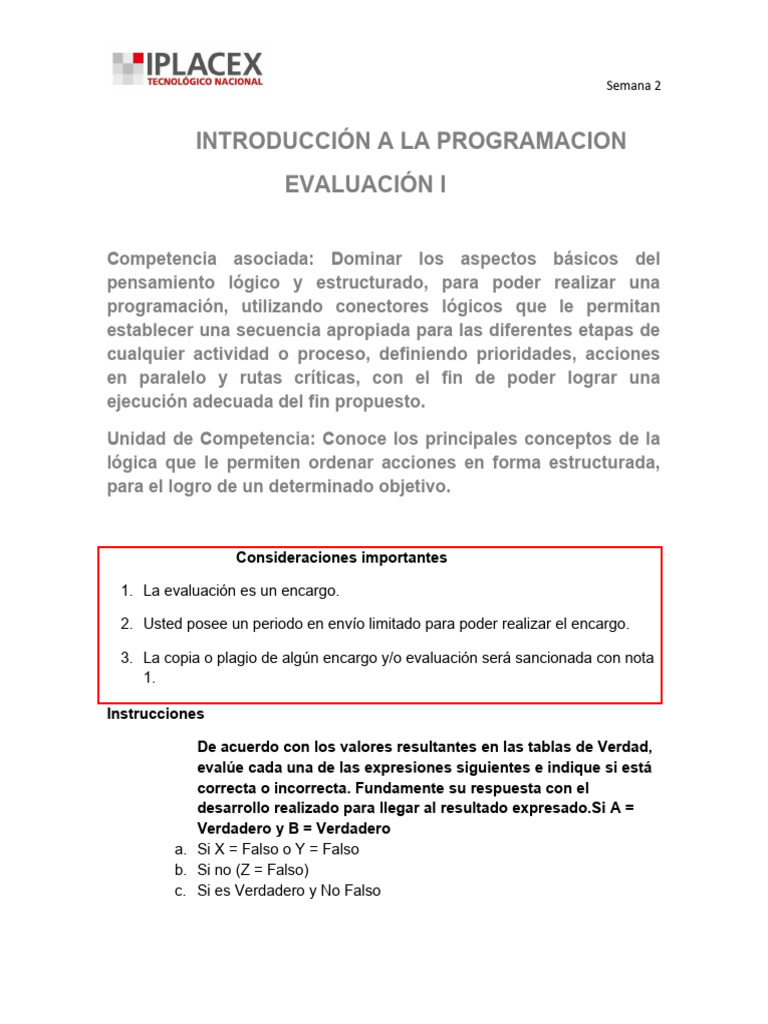 IPLACEX
TECNOLÓGICO NACIONAL

Semana 2

INTRODUCCIÓN A LA PROGRAMACION

EVALUACIÓN I

Competencia asociada: Dominar los aspectos básicos del pensamiento lógico y estructurado, para poder realizar una programación, utilizando conectores lógicos que le permitan establecer una secuencia apropiada para las diferentes etapas de cualquier actividad o proceso, definiendo prioridades, acciones en paralelo y rutas críticas, con el fin de poder lograr una ejecución adecuada del fin propuesto.

Unidad de Competencia: Conoce los principales conceptos de la lógica que le permiten ordenar acciones en forma estructurada, para el logro de un determinado objetivo.

Consideraciones importantes

1. La evaluación es un encargo.
2. Usted posee un periodo en envío limitado para poder realizar el encargo.
3. La copia o plagio de algún encargo y/o evaluación será sancionada con nota 1.

Instrucciones

De acuerdo con los valores resultantes en las tablas de Verdad, evalúe cada una de las expresiones siguientes e indique si está correcta o incorrecta. Fundamente su respuesta con el desarrollo realizado para llegar al resultado expresado.Si A = Verdadero y B = Verdadero

a. Si X = Falso o Y = Falso
b. Si no (Z = Falso)
c. Si es Verdadero y No Falso